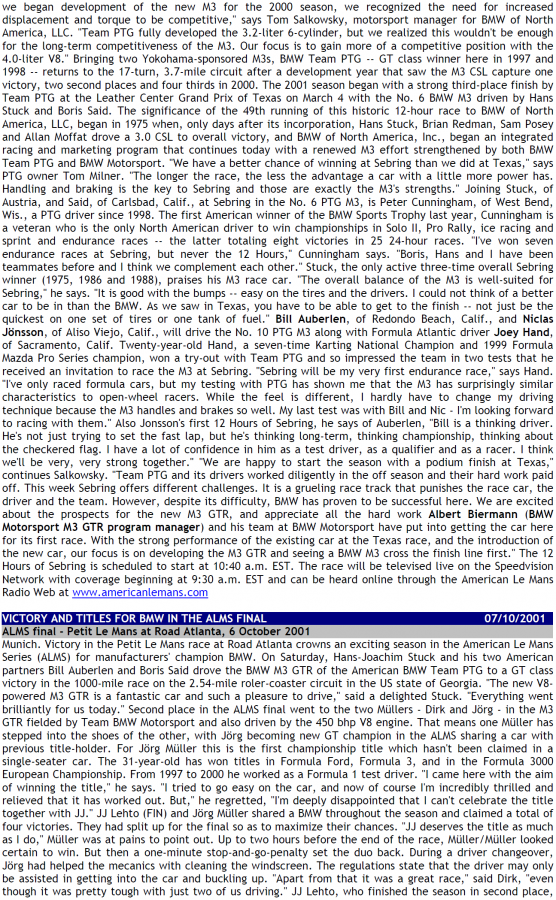 we began development of the new M3 for the 2000 season, we recognized the need for increased displacement and torque to be competitive," says Tom Salkowsky, motorsport manager for BMW of North America, LLC. "Team PTG fully developed the 3.2-liter 6-cylinder, but we realized this wouldn't be enough for the long-term competitiveness of the M3. Our focus is to gain more of a competitive position with the 4.0-liter V8." Bringing two Yokohama-sponsored M3s, BMW Team PTG -- GT class winner here in 1997 and 1998 -- returns to the 17-turn, 3.7-mile circuit after a development year that saw the M3 CSL capture one victory, two second places and four thirds in 2000. The 2001 season began with a strong third-place finish by Team PTG at the Leather Center Grand Prix of Texas on March 4 with the No. 6 BMW M3 driven by Hans Stuck and Boris Said. The significance of the 49th running of this historic 12-hour race to BMW of North America, LLC, began in 1975 when, only days after its incorporation, Hans Stuck, Brian Redman, Sam Posey and Allan Moffat drove a 3.0 CSL to overall victory, and BMW of North America, Inc., began an integrated racing and marketing program that continues today with a renewed M3 effort strengthened by both BMW Team PTG and BMW Motorsport. "We have a better chance of winning at Sebring than we did at Texas," says PTG owner Tom Milner. "The longer the race, the less the advantage a car with a little more power has. Handling and braking is the key to Sebring and those are exactly the M3's strengths." Joining Stuck, of Austria, and Said, of Carlsbad, Calif., at Sebring in the No. 6 PTG M3, is Peter Cunningham, of West Bend, Wis., a PTG driver since 1998. The first American winner of the BMW Sports Trophy last year, Cunningham is a veteran who is the only North American driver to win championships in Solo II, Pro Rally, ice racing and sprint and endurance races -- the latter totaling eight victories in 25 24-hour races. "I've won seven endurance races at Sebring, but never the 12 Hours," Cunningham says. "Boris, Hans and I have been teammates before and I think we complement each other." Stuck, the only active three-time overall Sebring winner (1975, 1986 and 1988), praises his M3 race car. "The overall balance of the M3 is well-suited for Sebring," he says. "It is good with the bumps -- easy on the tires and the drivers. I could not think of a better car to be in than the BMW. As we saw in Texas, you have to be able to get to the finish -- not just be the quickest on one set of tires or one tank of fuel." Bill Auberlen, of Redondo Beach, Calif., and Niclas Jönsson, of Aliso Viejo, Calif., will drive the No. 10 PTG M3 along with Formula Atlantic driver Joey Hand, of Sacramento, Calif. Twenty-year-old Hand, a seven-time Karting National Champion and 1999 Formula Mazda Pro Series champion, won a try-out with Team PTG and so impressed the team in two tests that he received an invitation to race the M3 at Sebring. "Sebring will be my very first endurance race," says Hand. "I've only raced formula cars, but my testing with PTG has shown me that the M3 has surprisingly similar characteristics to open-wheel racers. While the feel is different, I hardly have to change my driving technique because the M3 handles and brakes so well. My last test was with Bill and Nic - I'm looking forward to racing with them." Also Jonsson's first 12 Hours of Sebring, he says of Auberlen, "Bill is a thinking driver. He's not just trying to set the fast lap, but he's thinking long-term, thinking championship, thinking about the checkered flag. I have a lot of confidence in him as a test driver, as a qualifier and as a racer. I think we'll be very, very strong together." "We are happy to start the season with a podium finish at Texas," continues Salkowsky. "Team PTG and its drivers worked diligently in the off season and their hard work paid off. This week Sebring offers different challenges. It is a grueling race track that punishes the race car, the driver and the team. However, despite its difficulty, BMW has proven to be successful here. We are excited about the prospects for the new M3 GTR, and appreciate all the hard work Albert Biermann (BMW Motorsport M3 GTR program manager) and his team at BMW Motorsport have put into getting the car here for its first race. With the strong performance of the existing car at the Texas race, and the introduction of the new car, our focus is on developing the M3 GTR and seeing a BMW M3 cross the finish line first." The 12 Hours of Sebring is scheduled to start at 10:40 a.m. EST. The race will be televised live on the Speedvision Network with coverage beginning at 9:30 a.m. EST and can be heard online through the American Le Mans Radio Web at www.americanlemans.com

VICTORY AND TITLES FOR BMW IN THE ALMS FINAL 07/10/2001

ALMS final - Petit Le Mans at Road Atlanta, 6 October 2001

Munich. Victory in the Petit Le Mans race at Road Atlanta crowns an exciting season in the American Le Mans Series (ALMS) for manufacturers' champion BMW. On Saturday, Hans-Joachim Stuck and his two American partners Bill Auberlen and Boris Said drove the BMW M3 GTR of the American BMW Team PTG to a GT class victory in the 1000-mile race on the 2.54-mile roler-coaster circuit in the US state of Georgia. "The new V8-powered M3 GTR is a fantastic car and such a pleasure to drive," said a delighted Stuck. "Everything went brilliantly for us today." Second place in the ALMS final went to the two Müllers - Dirk and Jörg - in the M3 GTR fielded by Team BMW Motorsport and also driven by the 450 bhp V8 engine. That means one Müller has stepped into the shoes of the other, with Jörg becoming new GT champion in the ALMS sharing a car with previous title-holder. For Jörg Müller this is the first championship title which hasn't been claimed in a single-seater car. The 31-year-old has won titles in Formula Ford, Formula 3, and in the Formula 3000 European Championship. From 1997 to 2000 he worked as a Formula 1 test driver. "I came here with the aim of winning the title," he says. "I tried to go easy on the car, and now of course I'm incredibly thrilled and relieved that it has worked out. But," he regretted, "I'm deeply disappointed that I can't celebrate the title together with JJ." JJ Lehto (FIN) and Jörg Müller shared a BMW throughout the season and claimed a total of four victories. They had split up for the final so as to maximize their chances. "JJ deserves the title as much as I do," Müller was at pains to point out. Up to two hours before the end of the race, Müller/Müller looked certain to win. But then a one-minute stop-and-go-penalty set the duo back. During a driver changeover, Jörg had helped the mecanics with cleaning the windscreen. The regulations state that the driver may only be assisted in getting into the car and buckling up. "Apart from that it was a great race," said Dirk, "even though it was pretty tough with just two of us driving." JJ Lehto, who finished the season in second place,